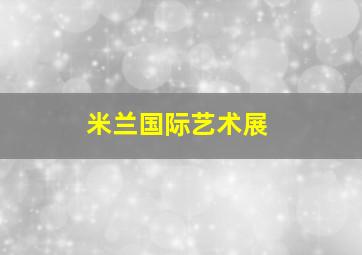 米兰国际艺术展